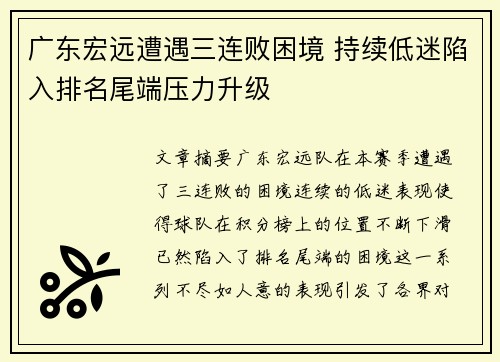 广东宏远遭遇三连败困境 持续低迷陷入排名尾端压力升级

文章摘要广东宏远队在本赛季遭遇了三连败的困境连续的低迷表现使得球队在积分榜上的位置不断下滑已然陷入了排名尾端的困境这一系列不尽如人意的表现引发了各界对